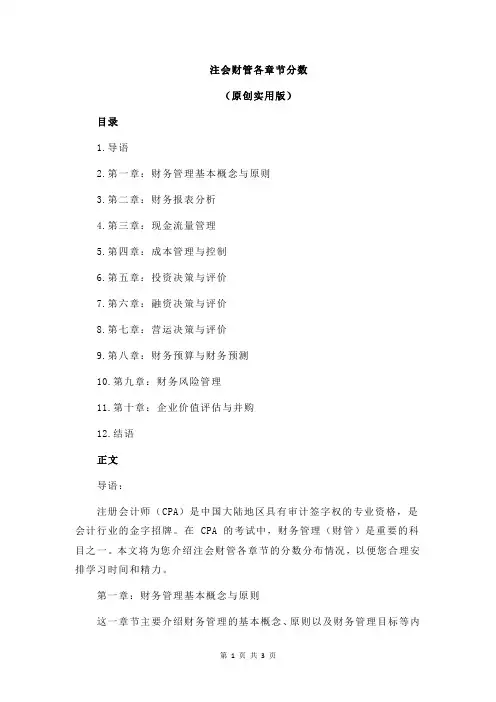 注会财管各章节分数

（原创实用版）

目录

1.导语

2.第一章：财务管理基本概念与原则

3.第二章：财务报表分析

4.第三章：现金流量管理

5.第四章：成本管理与控制

6.第五章：投资决策与评价

7.第六章：融资决策与评价

8.第七章：营运决策与评价

9.第八章：财务预算与财务预测

10.第九章：财务风险管理

11.第十章：企业价值评估与并购

12.结语

正文

导语：

注册会计师（CPA）是中国大陆地区具有审计签字权的专业资格，是会计行业的金字招牌。在 CPA 的考试中，财务管理（财管）是重要的科目之一。本文将为您介绍注会财管各章节的分数分布情况，以便您合理安排学习时间和精力。

第一章：财务管理基本概念与原则

这一章节主要介绍财务管理的基本概念、原则以及财务管理目标等内

第 1 页 共 3 页